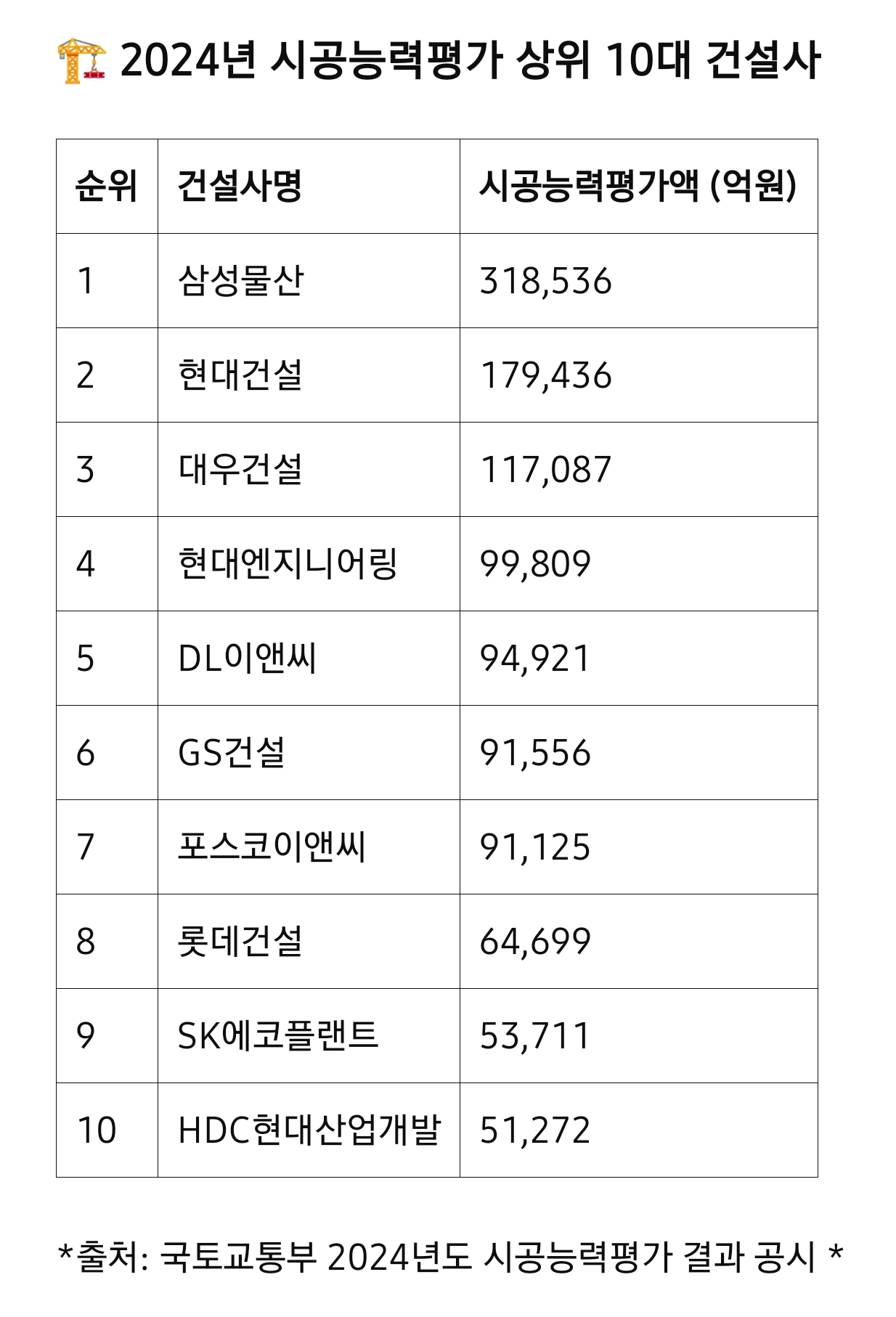 2024년 시공능력평가 상위 10대 건설사

| 순위 | 건설사명 | 시공능력평가액 (억원) |
|---|---|---|
| 1 | 삼성물산 | 318,536 |
| 2 | 현대건설 | 179,436 |
| 3 | 대우건설 | 117,087 |
| 4 | 현대엔지니어링 | 99,809 |
| 5 | DL이앤씨 | 94,921 |
| 6 | GS건설 | 91,556 |
| 7 | 포스코이앤씨 | 91,125 |
| 8 | 롯데건설 | 64,699 |
| 9 | SK에코플랜트 | 53,711 |
| 10 | HDC현대산업개발 | 51,272 |

*출처: 국토교통부 2024년도 시공능력평가 결과 공시 *